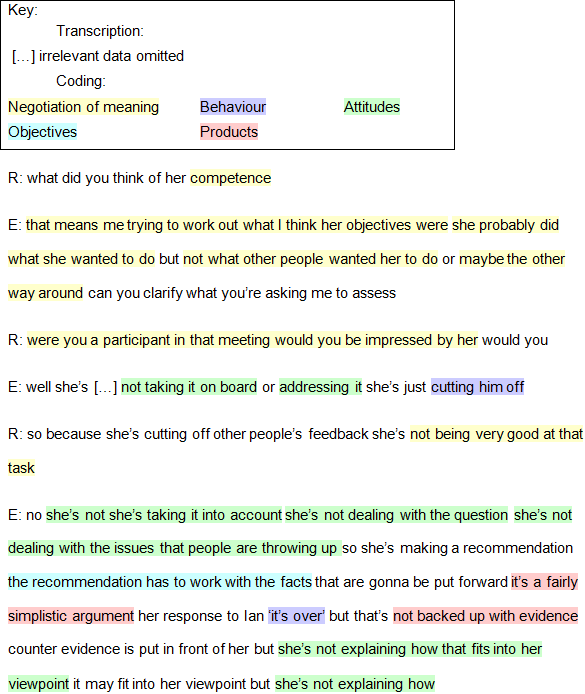 Key:
Transcription:
[…] irrelevant data omitted
Coding:
Negotiation of meaning Behaviour Attitudes
Objectives Products

R: what did you think of her competence

E: that means me trying to work out what I think her objectives were she probably did what she wanted to do but not what other people wanted her to do or maybe the other way around can you clarify what you're asking me to assess

R: were you a participant in that meeting would you be impressed by her would you

E: well she's […] not taking it on board or addressing it she's just cutting him off

R: so because she's cutting off other people's feedback she's not being very good at that task

E: no she's not she's taking it into account she's not dealing with the question she's not dealing with the issues that people are throwing up so she's making a recommendation the recommendation has to work with the facts that are gonna be put forward it's a fairly simplistic argument her response to Ian 'it's over' but that's not backed up with evidence counter evidence is put in front of her but she's not explaining how that fits into her viewpoint it may fit into her viewpoint but she's not explaining how